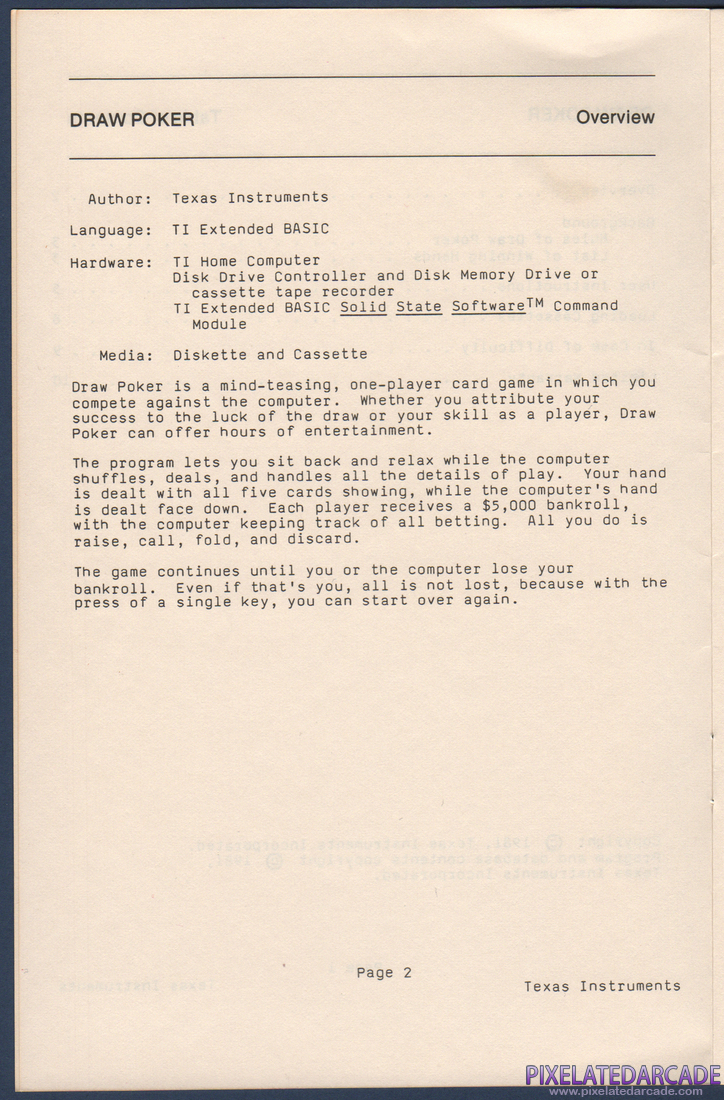 DRAW POKER

Overview

Author: Texas Instruments

Language: TI Extended BASIC

Hardware: TI Home Computer
Disk Drive Controller and Disk Memory Drive or cassette tape recorder
TI Extended BASIC Solid State Software$^{TM}$ Command Module

Media: Diskette and Cassette

Draw Poker is a mind-teasing, one-player card game in which you compete against the computer. Whether you attribute your success to the luck of the draw or your skill as a player, Draw Poker can offer hours of entertainment.

The program lets you sit back and relax while the computer shuffles, deals, and handles all the details of play. Your hand is dealt with all five cards showing, while the computer's hand is dealt face down. Each player receives a $5,000 bankroll, with the computer keeping track of all betting. All you do is raise, call, fold, and discard.

The game continues until you or the computer lose your bankroll. Even if that's you, all is not lost, because with the press of a single key, you can start over again.

Page 2

Texas Instruments

PIXELATEDARCADE
www.pixelatedarcade.com